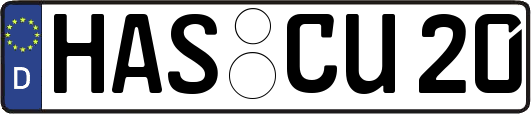 D HAS CU 20